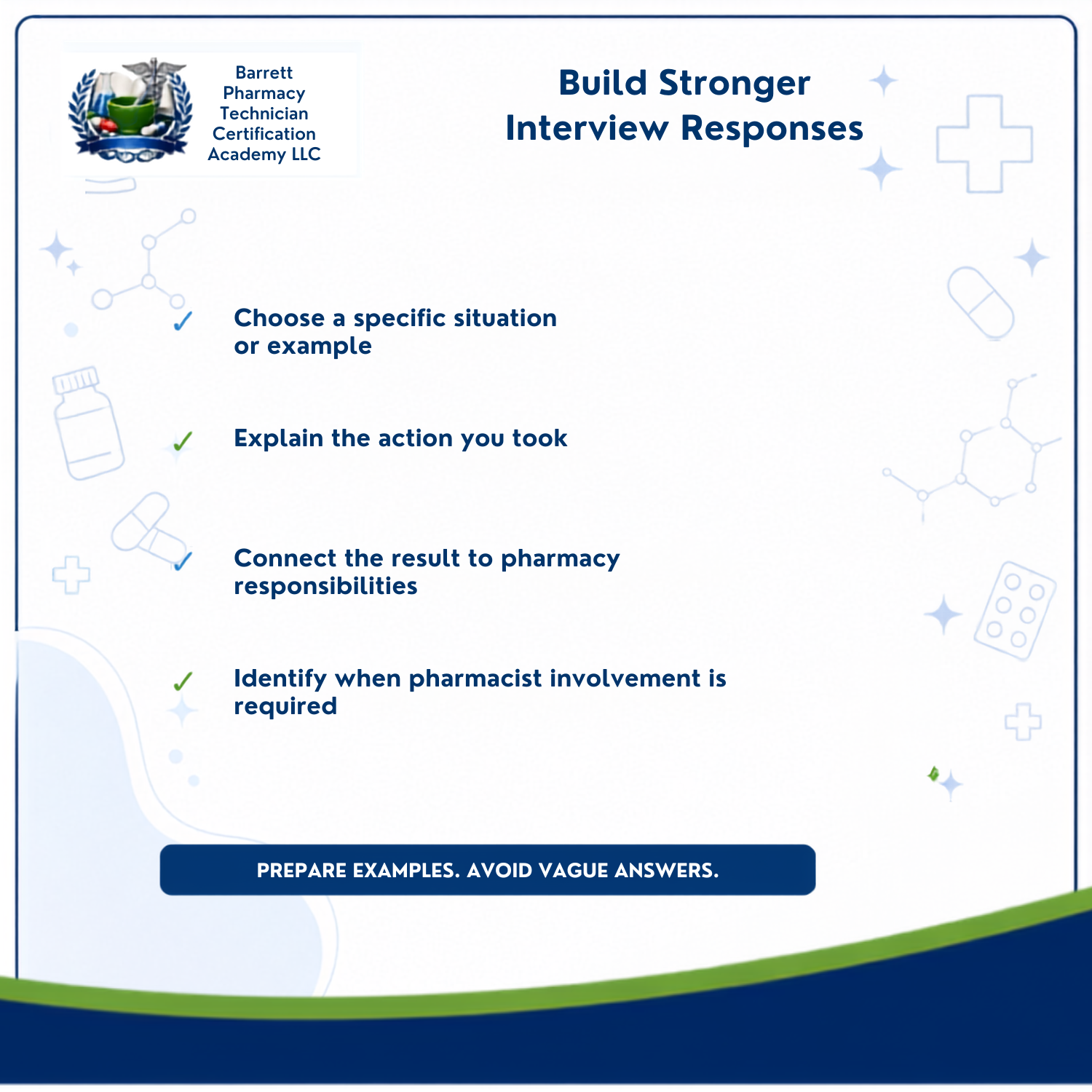 Barrett Pharmacy Technician Certification Academy LLC

Build Stronger Interview Responses

✓ Choose a specific situation or example

✓ Explain the action you took

✓ Connect the result to pharmacy responsibilities

✓ Identify when pharmacist involvement is required

PREPARE EXAMPLES. AVOID VAGUE ANSWERS.